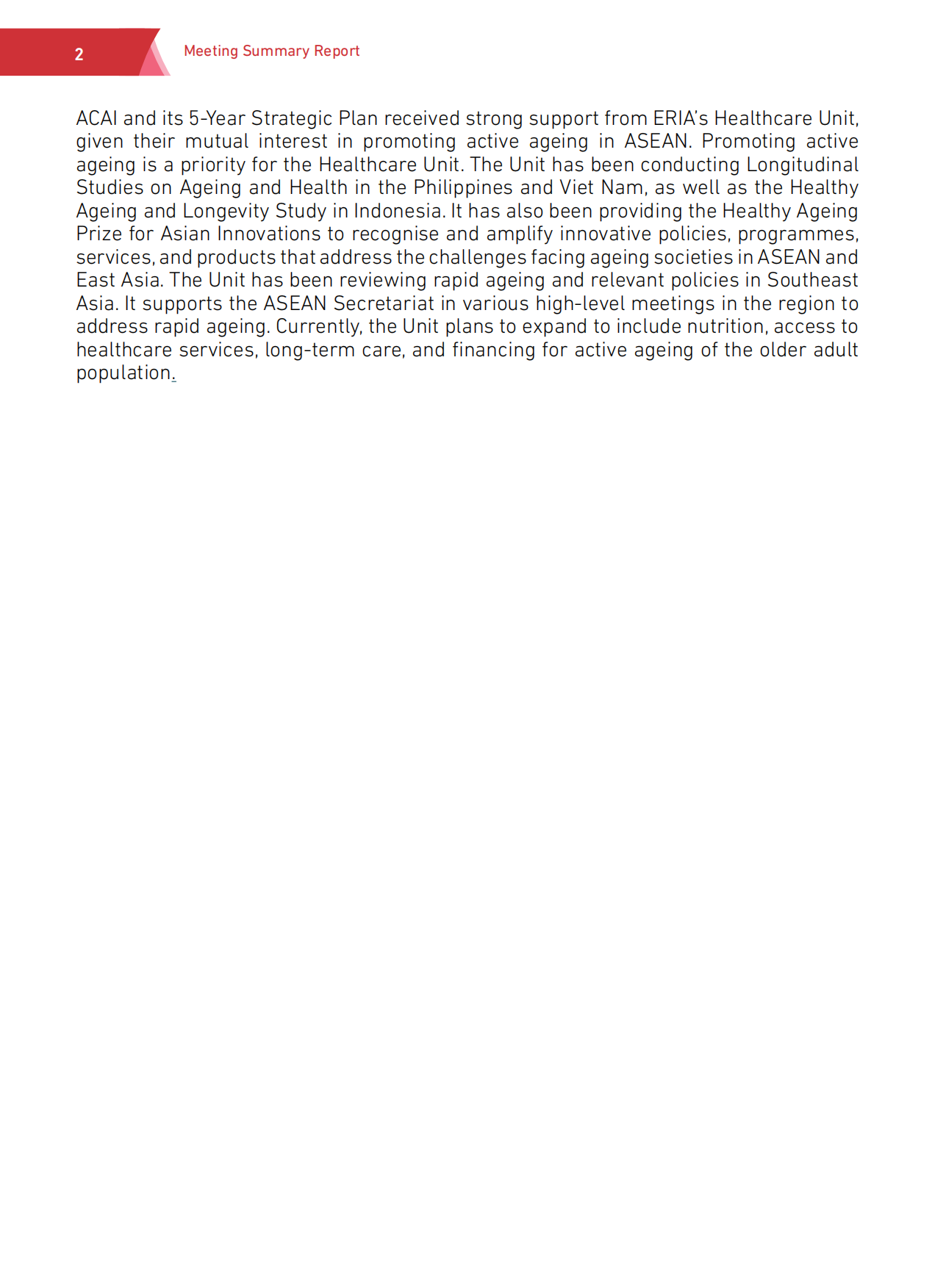 2

Meeting Summary Report

ACAI and its 5-Year Strategic Plan received strong support from ERIA's Healthcare Unit, given their mutual interest in promoting active ageing in ASEAN. Promoting active ageing is a priority for the Healthcare Unit. The Unit has been conducting Longitudinal Studies on Ageing and Health in the Philippines and Viet Nam, as well as the Healthy Ageing and Longevity Study in Indonesia. It has also been providing the Healthy Ageing Prize for Asian Innovations to recognise and amplify innovative policies, programmes, services, and products that address the challenges facing ageing societies in ASEAN and East Asia. The Unit has been reviewing rapid ageing and relevant policies in Southeast Asia. It supports the ASEAN Secretariat in various high-level meetings in the region to address rapid ageing. Currently, the Unit plans to expand to include nutrition, access to healthcare services, long-term care, and financing for active ageing of the older adult population.